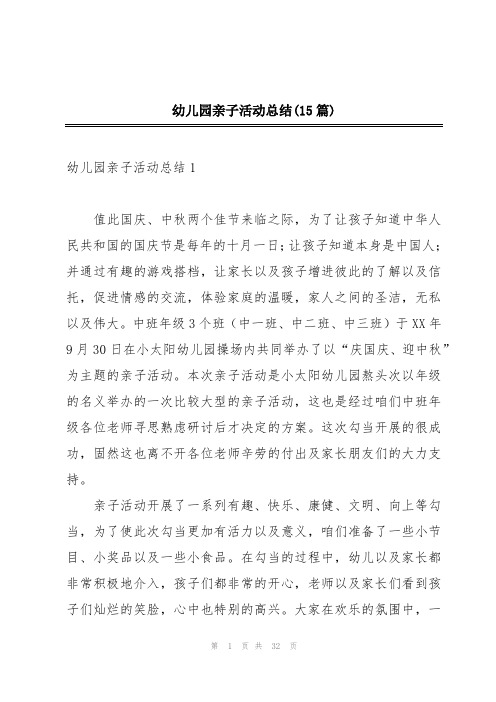 幼儿园亲子活动总结(15篇)

幼儿园亲子活动总结1

值此国庆、中秋两个佳节来临之际，为了让孩子知道中华人民共和国的国庆节是每年的十月一日；让孩子知道本身是中国人；并通过有趣的游戏搭档，让家长以及孩子增进彼此的了解以及信托，促进情感的交流，体验家庭的温暖，家人之间的圣洁，无私以及伟大。中班年级3个班（中一班、中二班、中三班）于XX年9月30日在小太阳幼儿园操场内共同举办了以“庆国庆、迎中秋”为主题的亲子活动。本次亲子活动是小太阳幼儿园熬头次以年级的名义举办的一次比较大型的亲子活动，这也是经过咱们中班年级各位老师寻思熟虑研讨后才决定的方案。这次勾当开展的很成功，固然这也离不开各位老师辛劳的付出及家长朋友们的大力支持。

亲子活动开展了一系列有趣、快乐、康健、文明、向上等勾当，为了使此次勾当更加有活力以及意义，咱们准备了一些小节目、小奖品以及一些小食品。在勾当的过程中，幼儿以及家长都非常积极地介入，孩子们都非常的开心，老师以及家长们看到孩子们灿烂的笑脸，心中也特别的高兴。大家在欢乐的氛围中，一

第 1 页 共 32 页